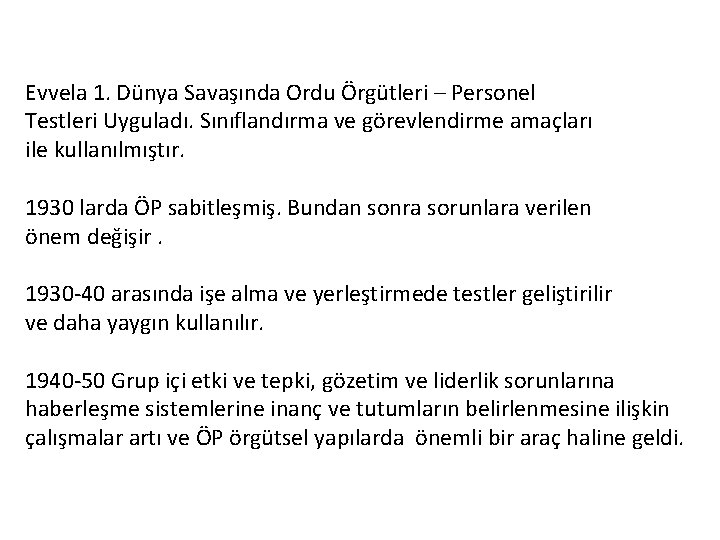 Evvela 1. Dünya Savaşında Ordu Örgütleri – Personel Testleri Uyguladı. Sınıflandırma ve görevlendirme amaçları ile kullanılmıştır.

1930 larda ÖP sabitleşmiş. Bundan sonra sorunlara verilen önem değişir .

1930-40 arasında işe alma ve yerleştirmede testler geliştirilir ve daha yaygın kullanılır.

1940-50 Grup içi etki ve tepki, gözetim ve liderlik sorunlarına haberleşme sistemlerine inanç ve tutumların belirlenmesine ilişkin çalışmalar artı ve ÖP örgütsel yapılarda önemli bir araç haline geldi.